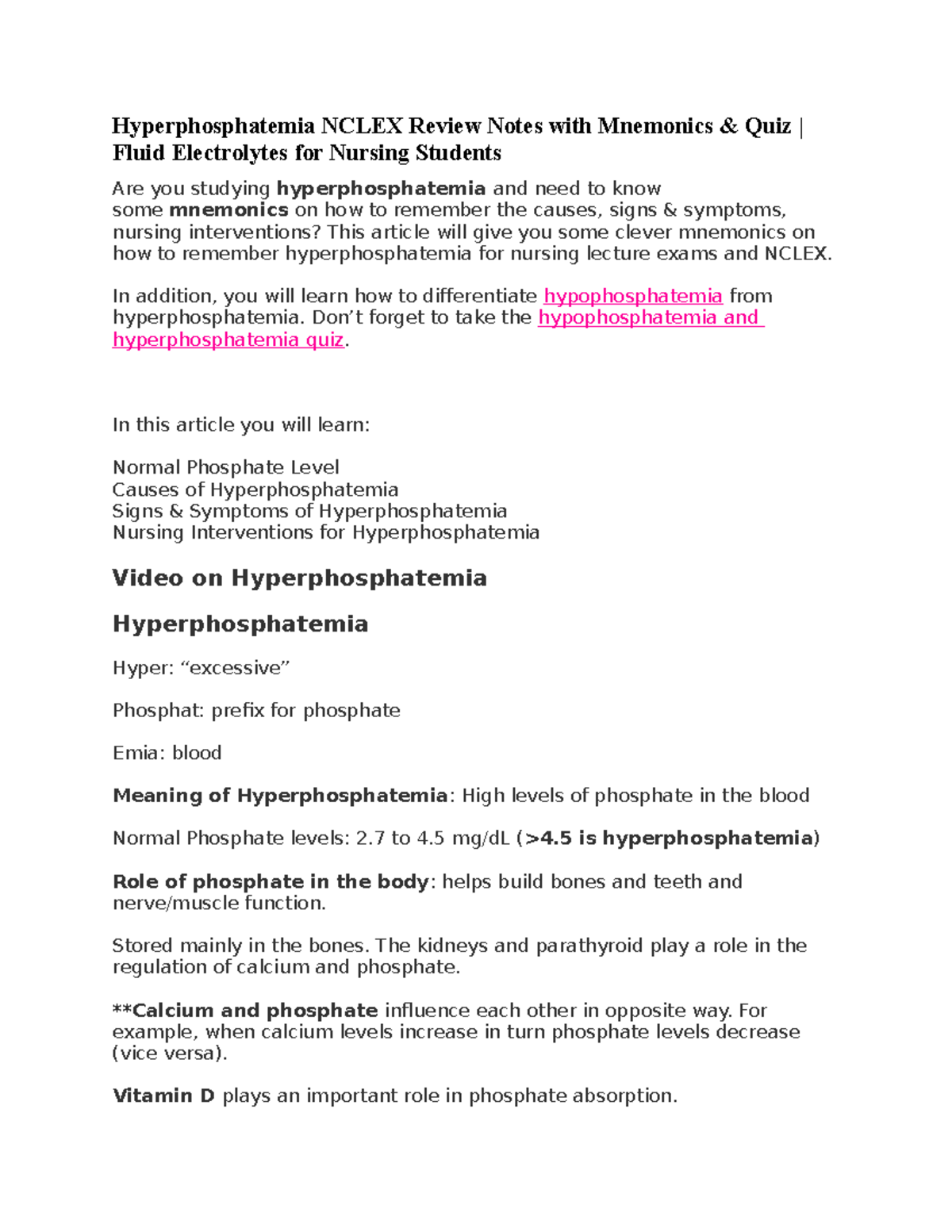 Hyperphosphatemia NCLEX Review Notes with Mnemonics & Quiz | Fluid Electrolytes for Nursing Students

Are you studying hyperphosphatemia and need to know some mnemonics on how to remember the causes, signs & symptoms, nursing interventions? This article will give you some clever mnemonics on how to remember hyperphosphatemia for nursing lecture exams and NCLEX.

In addition, you will learn how to differentiate hypophosphatemia from hyperphosphatemia. Don't forget to take the hypophosphatemia and hyperphosphatemia quiz.

In this article you will learn:

Normal Phosphate Level
Causes of Hyperphosphatemia
Signs & Symptoms of Hyperphosphatemia
Nursing Interventions for Hyperphosphatemia

Video on Hyperphosphatemia

Hyperphosphatemia

Hyper: "excessive"

Phosphat: prefix for phosphate

Emia: blood

Meaning of Hyperphosphatemia: High levels of phosphate in the blood

Normal Phosphate levels: 2.7 to 4.5 mg/dL (>4.5 is hyperphosphatemia)

Role of phosphate in the body: helps build bones and teeth and nerve/muscle function.

Stored mainly in the bones. The kidneys and parathyroid play a role in the regulation of calcium and phosphate.

**Calcium and phosphate influence each other in opposite way. For example, when calcium levels increase in turn phosphate levels decrease (vice versa).

Vitamin D plays an important role in phosphate absorption.